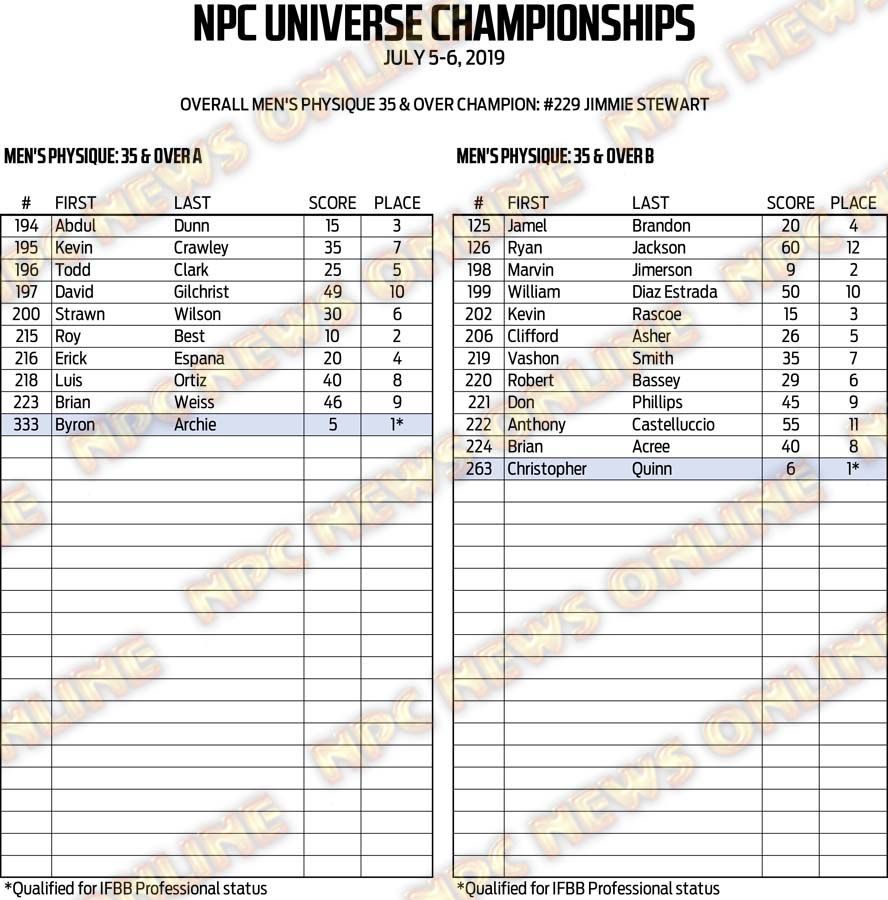 NPC UNIVERSE CHAMPIONSHIPS
JULY 5-6, 2019

OVERALL MEN'S PHYSIQUE 35 & OVER CHAMPION: #229 JIMMIE STEWART

MEN'S PHYSIQUE: 35 & OVER A

| # | FIRST | LAST | SCORE | PLACE |
|---|---|---|---|---|
| 194 | Abdul | Dunn | 15 | 3 |
| 195 | Kevin | Crawley | 35 | 7 |
| 196 | Todd | Clark | 25 | 5 |
| 197 | David | Gilchrist | 49 | 10 |
| 200 | Strawn | Wilson | 30 | 6 |
| 215 | Roy | Best | 10 | 2 |
| 216 | Erick | Espana | 20 | 4 |
| 218 | Luis | Ortiz | 40 | 8 |
| 223 | Brian | Weiss | 46 | 9 |
| 333 | Byron | Archie | 5 | 1* |

*Qualified for IFBB Professional status

MEN'S PHYSIQUE: 35 & OVER B

| # | FIRST | LAST | SCORE | PLACE |
|---|---|---|---|---|
| 125 | Jamel | Brandon | 20 | 4 |
| 126 | Ryan | Jackson | 60 | 12 |
| 198 | Marvin | Jimerson | 9 | 2 |
| 199 | William | Diaz Estrada | 50 | 10 |
| 202 | Kevin | Rascoe | 15 | 3 |
| 206 | Clifford | Asher | 26 | 5 |
| 219 | Vashon | Smith | 35 | 7 |
| 220 | Robert | Bassey | 29 | 6 |
| 221 | Don | Phillips | 45 | 9 |
| 222 | Anthony | Castelluccio | 55 | 11 |
| 224 | Brian | Acree | 40 | 8 |
| 263 | Christopher | Quinn | 6 | 1* |

*Qualified for IFBB Professional status

NPC NEWS ONLINE